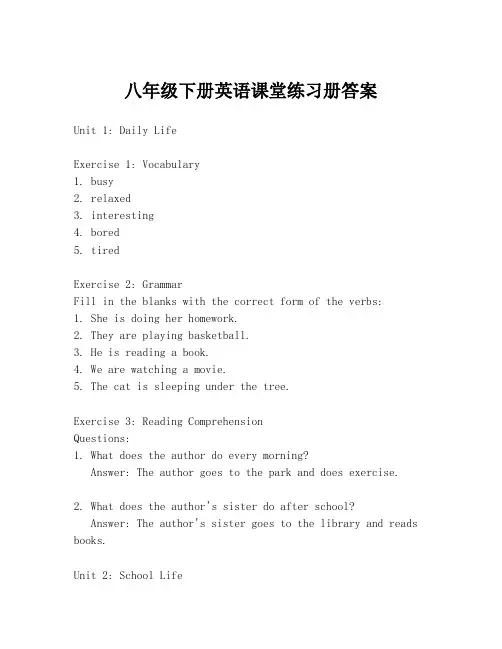 八年级下册英语课堂练习册答案

Unit 1: Daily Life

Exercise 1: Vocabulary
1. busy
2. relaxed
3. interesting
4. bored
5. tired

Exercise 2: Grammar
Fill in the blanks with the correct form of the verbs:
1. She is doing her homework.
2. They are playing basketball.
3. He is reading a book.
4. We are watching a movie.
5. The cat is sleeping under the tree.

Exercise 3: Reading Comprehension
Questions:
1. What does the author do every morning?
Answer: The author goes to the park and does exercise.

2. What does the author's sister do after school?
Answer: The author's sister goes to the library and reads books.

Unit 2: School Life